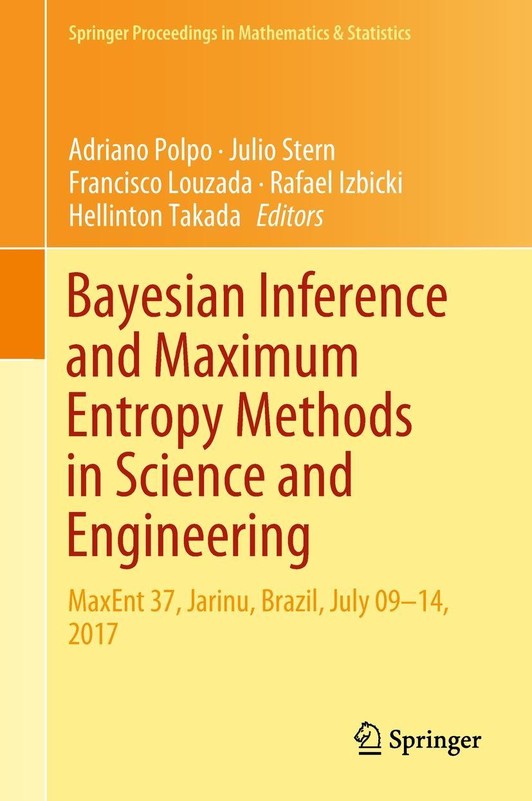 Springer Proceedings in Mathematics & Statistics

Adriano Polpo · Julio Stern
Francisco Louzada · Rafael Izbicki
Hellinton Takada Editors

Bayesian Inference and Maximum Entropy Methods in Science and Engineering

MaxEnt 37, Jarinu, Brazil, July 09–14, 2017

Springer